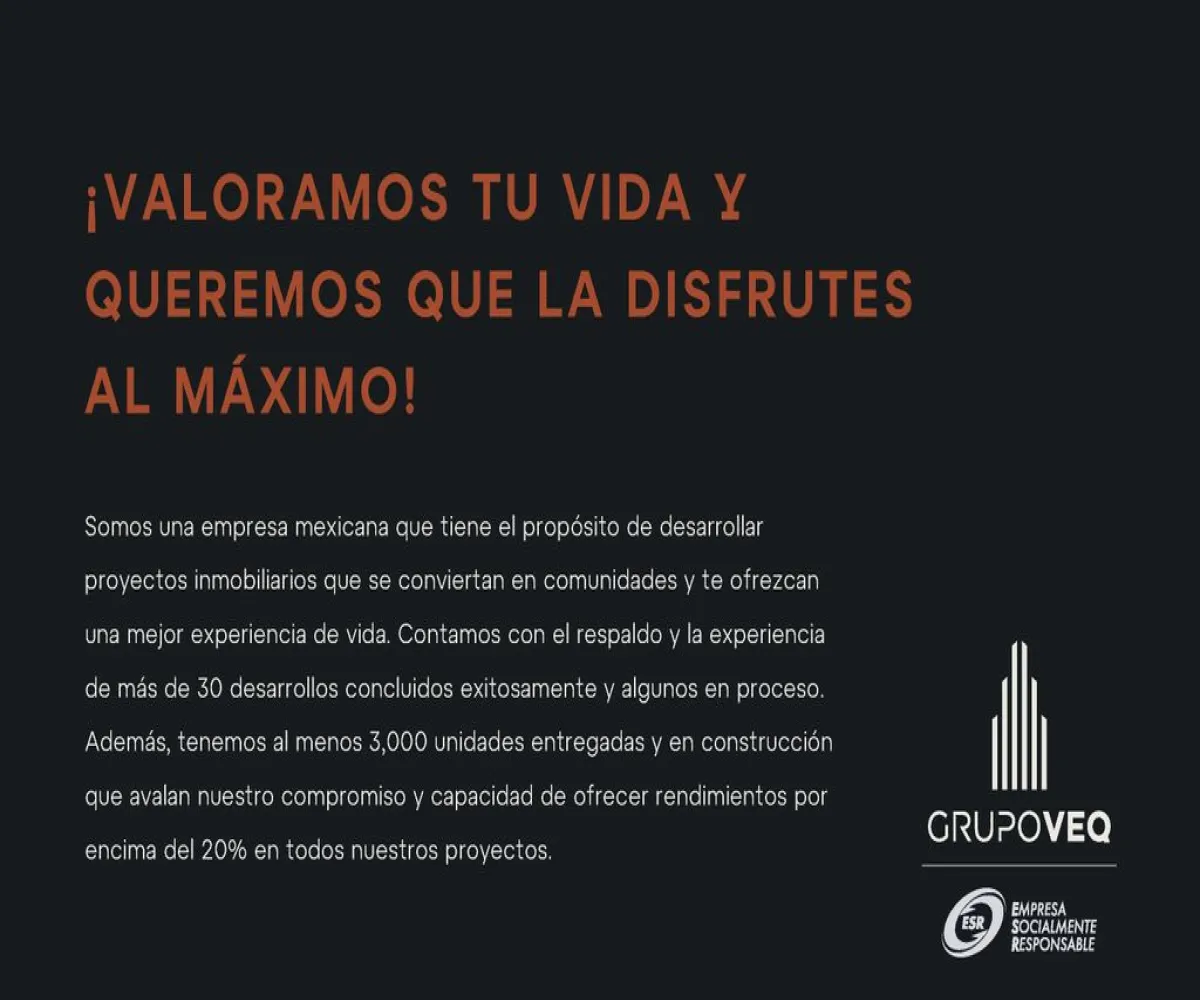 ¡VALORAMOS TU VIDA Y QUEREMOS QUE LA DISFRUTES AL MÁXIMO!

Somos una empresa mexicana que tiene el propósito de desarrollar proyectos inmobiliarios que se conviertan en comunidades y te ofrezcan una mejor experiencia de vida. Contamos con el respaldo y la experiencia de más de 30 desarrollos concluidos exitosamente y algunos en proceso. Además, tenemos al menos 3,000 unidades entregadas y en construcción que avalan nuestro compromiso y capacidad de ofrecer rendimientos por encima del 20% en todos nuestros proyectos.

GRUPOVEQ

ESR EMPRESA SOCIALMENTE RESPONSABLE